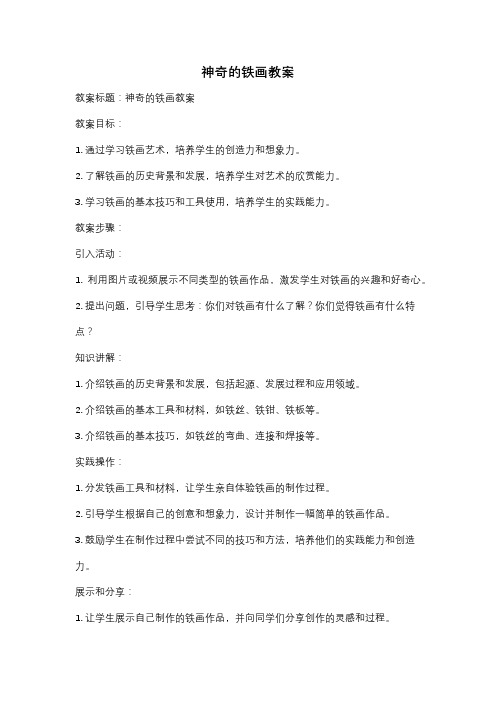 神奇的铁画教案

教案标题：神奇的铁画教案

教案目标：

1. 通过学习铁画艺术，培养学生的创造力和想象力。

2. 了解铁画的历史背景和发展，培养学生对艺术的欣赏能力。

3. 学习铁画的基本技巧和工具使用，培养学生的实践能力。

教案步骤：

引入活动：

1. 利用图片或视频展示不同类型的铁画作品，激发学生对铁画的兴趣和好奇心。

2. 提出问题，引导学生思考：你们对铁画有什么了解？你们觉得铁画有什么特点？

知识讲解：

1. 介绍铁画的历史背景和发展，包括起源、发展过程和应用领域。

2. 介绍铁画的基本工具和材料，如铁丝、铁钳、铁板等。

3. 介绍铁画的基本技巧，如铁丝的弯曲、连接和焊接等。

实践操作：

1. 分发铁画工具和材料，让学生亲自体验铁画的制作过程。

2. 引导学生根据自己的创意和想象力，设计并制作一幅简单的铁画作品。

3. 鼓励学生在制作过程中尝试不同的技巧和方法，培养他们的实践能力和创造力。

展示和分享：

1. 让学生展示自己制作的铁画作品，并向同学们分享创作的灵感和过程。